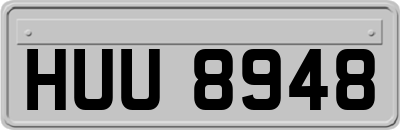 HUU 8948